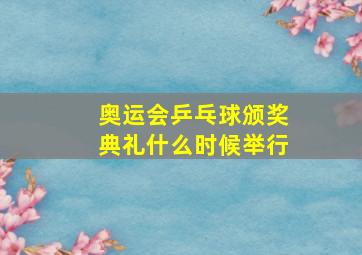 奥运会乒乓球颁奖典礼什么时候举行